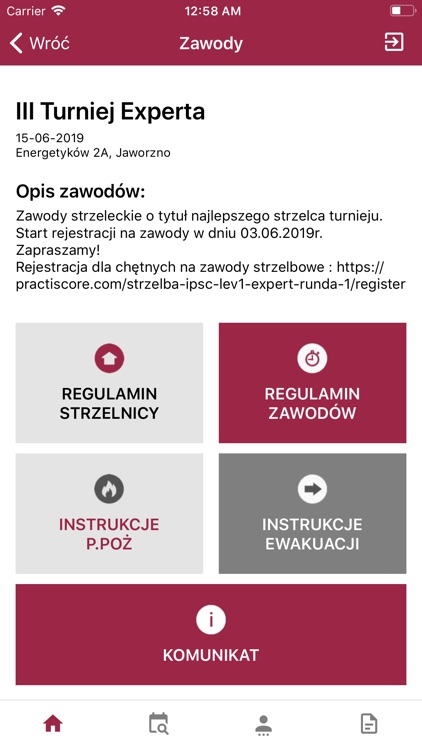 Carrier 12:58 AM

Wróć Zawody

III Turniej Experta

15-06-2019
Energetyków 2A, Jaworzno

Opis zawodów:

Zawody strzeleckie o tytuł najlepszego strzelca turnieju.
Start rejestracji na zawody w dniu 03.06.2019r.
Zapraszamy!
Rejestracja dla chętnych na zawody strzelbowe : https://practiscore.com/strzelba-ipsc-lev1-expert-runda-1/register

REGULAMIN STRZELNICY

REGULAMIN ZAWODÓW

INSTRUKCJE P.POŻ

INSTRUKCJE EWAKUACJI

i

KOMUNIKAT